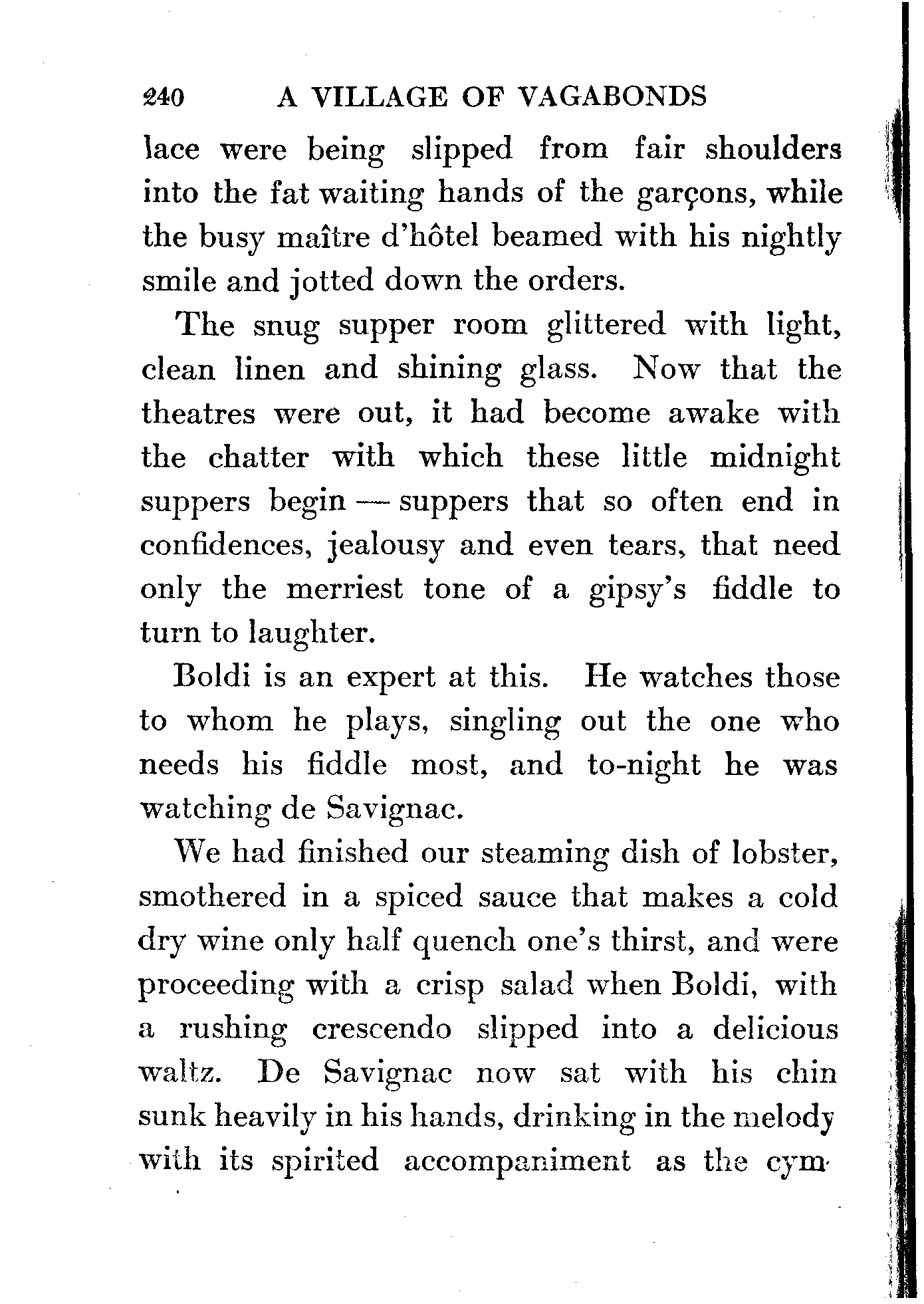 240 A VILLAGE OF VAGABONDS

lace were being slipped from fair shoulders into the fat waiting hands of the garçons, while the busy maître d'hôtel beamed with his nightly smile and jotted down the orders.

The snug supper room glittered with light, clean linen and shining glass. Now that the theatres were out, it had become awake with the chatter with which these little midnight suppers begin — suppers that so often end in confidences, jealousy and even tears, that need only the merriest tone of a gipsy's fiddle to turn to laughter.

Boldi is an expert at this. He watches those to whom he plays, singling out the one who needs his fiddle most, and to-night he was watching de Savignac.

We had finished our steaming dish of lobster, smothered in a spiced sauce that makes a cold dry wine only half quench one's thirst, and were proceeding with a crisp salad when Boldi, with a rushing crescendo slipped into a delicious waltz. De Savignac now sat with his chin sunk heavily in his hands, drinking in the melody with its spirited accompaniment as the cym-